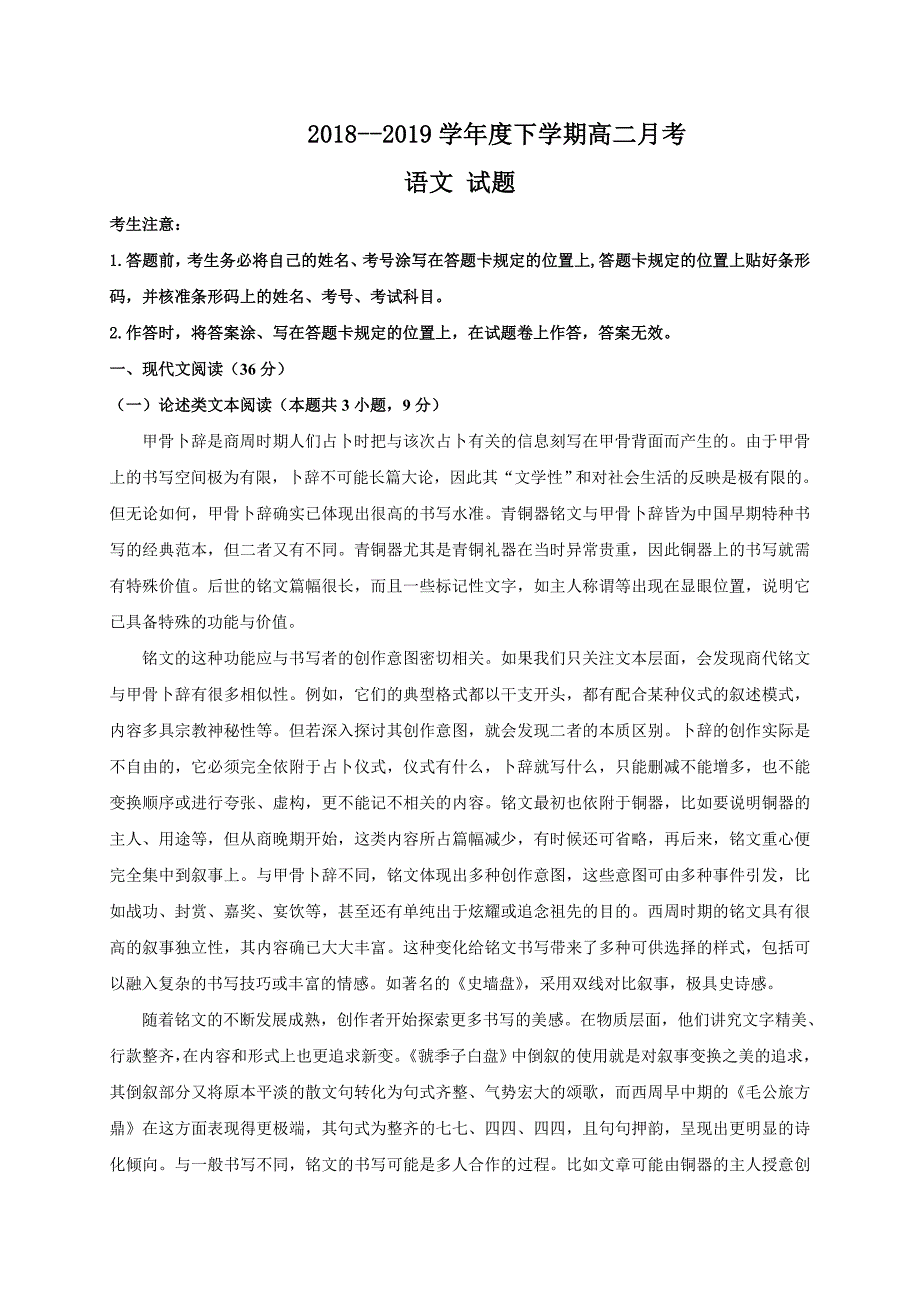 2018--2019 学年度下学期高二月考

语文 试题

考生注意：

1.答题前，考生务必将自己的姓名、考号涂写在答题卡规定的位置上,答题卡规定的位置上贴好条形码，并核准条形码上的姓名、考号、考试科目。

2.作答时，将答案涂、写在答题卡规定的位置上，在试题卷上作答，答案无效。

一、现代文阅读（36 分）

（一）论述类文本阅读（本题共 3 小题，9 分）

甲骨卜辞是商周时期人们占卜时把与该次占卜有关的信息刻写在甲骨背面而产生的。由于甲骨上的书写空间极为有限，卜辞不可能长篇大论，因此其“文学性”和对社会生活的反映是极有限的。但无论如何，甲骨卜辞确实已体现出很高的书写水准。青铜器铭文与甲骨卜辞皆为中国早期特种书写的经典范本，但二者又有不同。青铜器尤其是青铜礼器在当时异常贵重，因此铜器上的书写就需有特殊价值。后世的铭文篇幅很长，而且一些标记性文字，如主人称谓等出现在显眼位置，说明它已具备特殊的功能与价值。

铭文的这种功能应与书写者的创作意图密切相关。如果我们只关注文本层面，会发现商代铭文与甲骨卜辞有很多相似性。例如，它们的典型格式都以干支开头，都有配合某种仪式的叙述模式，内容多具宗教神秘性等。但若深入探讨其创作意图，就会发现二者的本质区别。卜辞的创作实际是不自由的，它必须完全依附于占卜仪式，仪式有什么，卜辞就写什么，只能删减不能增多，也不能变换顺序或进行夸张、虚构，更不能记不相关的内容。铭文最初也依附于铜器，比如要说明铜器的主人、用途等，但从商晚期开始，这类内容所占篇幅减少，有时候还可省略，再后来，铭文重心便完全集中到叙事上。与甲骨卜辞不同，铭文体现出多种创作意图，这些意图可由多种事件引发，比如战功、封赏、嘉奖、宴饮等，甚至还有单纯出于炫耀或追念祖先的目的。西周时期的铭文具有很高的叙事独立性，其内容确已大大丰富。这种变化给铭文书写带来了多种可供选择的样式，包括可以融入复杂的书写技巧或丰富的情感。如著名的《史墙盘》，采用双线对比叙事，极具史诗感。

随着铭文的不断发展成熟，创作者开始探索更多书写的美感。在物质层面，他们讲究文字精美、行款整齐,在内容和形式上也更追求新变。《虢季子白盘》中倒叙的使用就是对叙事变换之美的追求，其倒叙部分又将原本平淡的散文句转化为句式齐整、气势宏大的颂歌，而西周早中期的《毛公旅方鼎》在这方面表现得更极端，其句式为整齐的七七、四四、四四，且句句押韵，呈现出更明显的诗化倾向。与一般书写不同，铭文的书写可能是多人合作的过程。比如文章可能由铜器的主人授意创